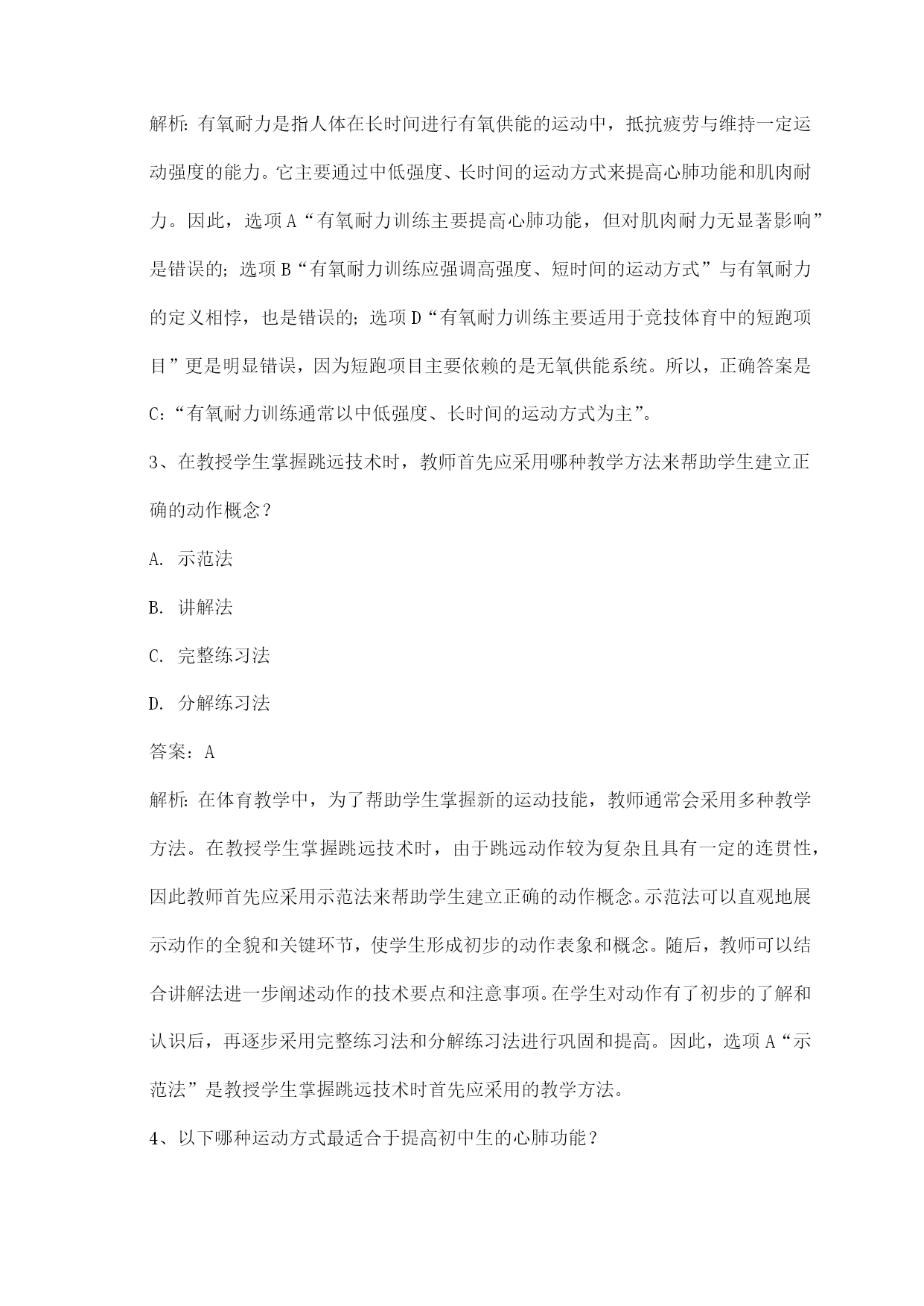 解析：有氧耐力是指人体在长时间进行有氧供能的运动中，抵抗疲劳与维持一定运动强度的能力。它主要通过中低强度、长时间的运动方式来提高心肺功能和肌肉耐力。因此，选项A“有氧耐力训练主要提高心肺功能，但对肌肉耐力无显著影响”是错误的；选项B“有氧耐力训练应强调高强度、短时间的运动方式”与有氧耐力的定义相悖，也是错误的；选项D“有氧耐力训练主要适用于竞技体育中的短跑项目”更是明显错误，因为短跑项目主要依赖的是无氧供能系统。所以，正确答案是C：“有氧耐力训练通常以中低强度、长时间的运动方式为主”。

3、在教授学生掌握跳远技术时，教师首先应采用哪种教学方法来帮助学生建立正确的动作概念？

A. 示范法

B. 讲解法

C. 完整练习法

D. 分解练习法

答案：A

解析：在体育教学中，为了帮助学生掌握新的运动技能，教师通常会采用多种教学方法。在教授学生掌握跳远技术时，由于跳远动作较为复杂且具有一定的连贯性，因此教师首先应采用示范法来帮助学生建立正确的动作概念。示范法可以直观地展示动作的全貌和关键环节，使学生形成初步的动作表象和概念。随后，教师可以结合讲解法进一步阐述动作的技术要点和注意事项。在学生对动作有了初步的了解和认识后，再逐步采用完整练习法和分解练习法进行巩固和提高。因此，选项A“示范法”是教授学生掌握跳远技术时首先应采用的教学方法。

4、以下哪种运动方式最适合于提高初中生的心肺功能？